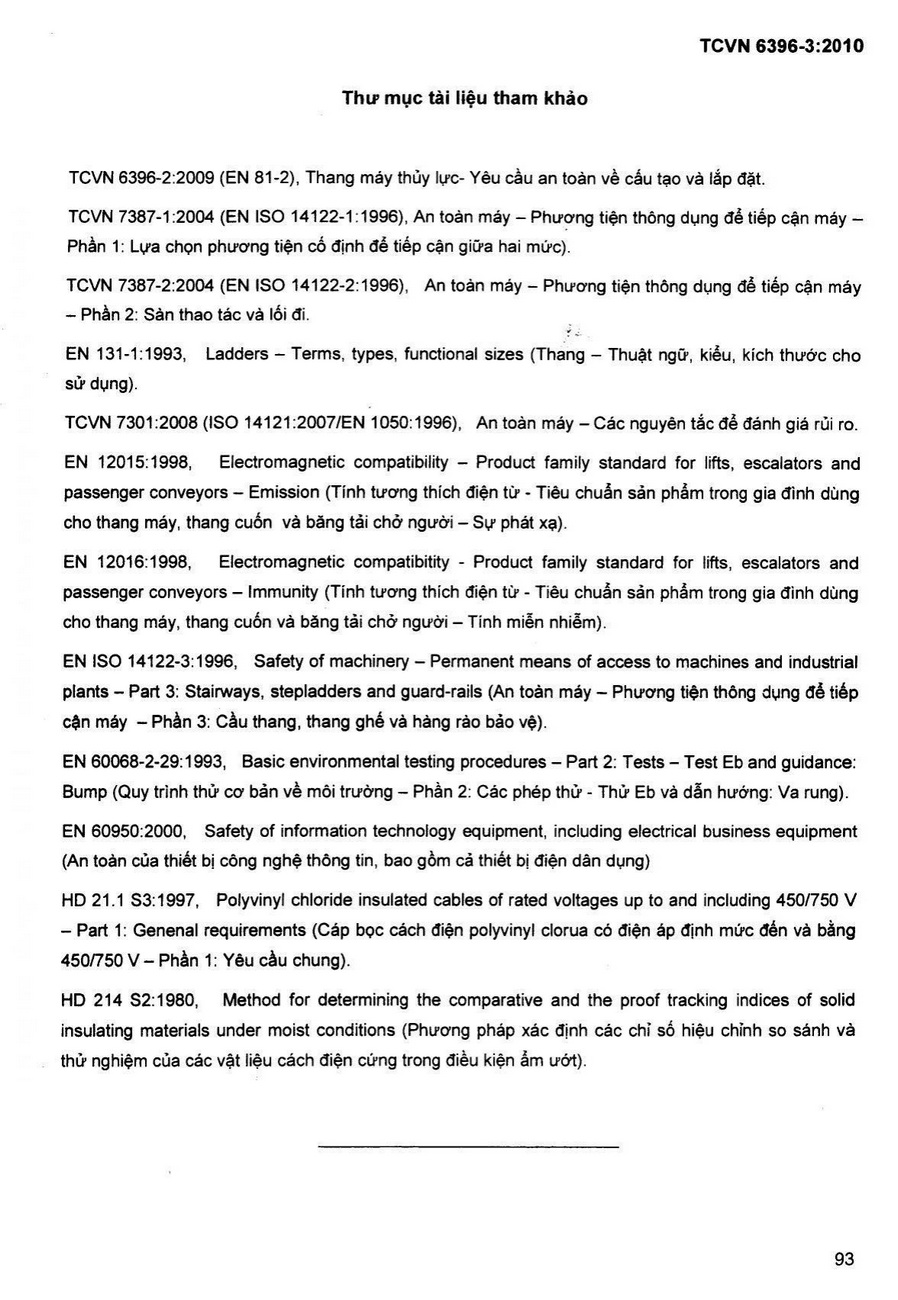 TCVN 6396-3:2010

Thư mục tài liệu tham khảo

TCVN 6396-2:2009 (EN 81-2), Thang máy thủy lực- Yêu cầu an toàn về cấu tạo và lắp đặt.

TCVN 7387-1:2004 (EN ISO 14122-1:1996), An toàn máy – Phương tiện thông dụng để tiếp cận máy – Phần 1: Lựa chọn phương tiện cố định để tiếp cận giữa hai mức).

TCVN 7387-2:2004 (EN ISO 14122-2:1996), An toàn máy – Phương tiện thông dụng để tiếp cận máy – Phần 2: Sàn thao tác và lối đi.

EN 131-1:1993, Ladders – Terms, types, functional sizes (Thang – Thuật ngữ, kiểu, kích thước cho sử dụng).

TCVN 7301:2008 (ISO 14121:2007/EN 1050:1996), An toàn máy – Các nguyên tắc để đánh giá rủi ro.

EN 12015:1998, Electromagnetic compatibility – Product family standard for lifts, escalators and passenger conveyors – Emission (Tính tương thích điện từ - Tiêu chuẩn sản phẩm trong gia đình dùng cho thang máy, thang cuốn và băng tải chở người – Sự phát xạ).

EN 12016:1998, Electromagnetic compatibitity - Product family standard for lifts, escalators and passenger conveyors – Immunity (Tính tương thích điện từ - Tiêu chuẩn sản phẩm trong gia đình dùng cho thang máy, thang cuốn và băng tải chở người – Tính miễn nhiễm).

EN ISO 14122-3:1996, Safety of machinery – Permanent means of access to machines and industrial plants – Part 3: Stairways, stepladders and guard-rails (An toàn máy – Phương tiện thông dụng để tiếp cận máy – Phần 3: Cầu thang, thang ghế và hàng rào bảo vệ).

EN 60068-2-29:1993, Basic environmental testing procedures – Part 2: Tests – Test Eb and guidance: Bump (Quy trình thử cơ bản về môi trường – Phần 2: Các phép thử - Thử Eb và dẫn hướng: Va rung).

EN 60950:2000, Safety of information technology equipment, including electrical business equipment (An toàn của thiết bị công nghệ thông tin, bao gồm cả thiết bị điện dân dụng)

HD 21.1 S3:1997, Polyvinyl chloride insulated cables of rated voltages up to and including 450/750 V – Part 1: Genenal requirements (Cáp bọc cách điện polyvinyl clorua có điện áp định mức đến và bằng 450/750 V – Phần 1: Yêu cầu chung).

HD 214 S2:1980, Method for determining the comparative and the proof tracking indices of solid insulating materials under moist conditions (Phương pháp xác định các chỉ số hiệu chỉnh so sánh và thử nghiệm của các vật liệu cách điện cứng trong điều kiện ẩm ướt).

93